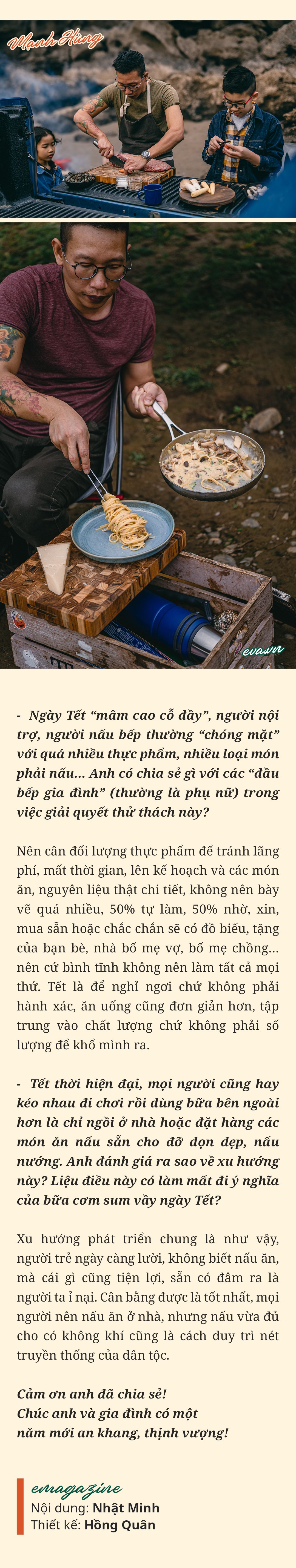 Mạnh Hùng

eva.vn

- Ngày Tết “mâm cao cỗ đầy”, người nội trợ, người nấu bếp thường “chóng mặt” với quá nhiều thực phẩm, nhiều loại món phải nấu... Anh có chia sẻ gì với các “đầu bếp gia đình” (thường là phụ nữ) trong việc giải quyết thử thách này?

Nên cân đối lượng thực phẩm để tránh lãng phí, mất thời gian, lên kế hoạch và các món ăn, nguyên liệu thật chi tiết, không nên bày vẽ quá nhiều, 50% tự làm, 50% nhờ, xin, mua sẵn hoặc chắc chắn sẽ có đồ biếu, tặng của bạn bè, nhà bố mẹ vợ, bố mẹ chồng... nên cứ bình tĩnh không nên làm tất cả mọi thứ. Tết là để nghỉ ngơi chứ không phải hành xác, ăn uống cũng đơn giản hơn, tập trung vào chất lượng chứ không phải số lượng để khổ mình ra.

- Tết thời hiện đại, mọi người cũng hay kéo nhau đi chơi rồi dùng bữa bên ngoài hơn là chỉ ngồi ở nhà hoặc đặt hàng các món ăn nấu sẵn cho đỡ dọn dẹp, nấu nướng. Anh đánh giá ra sao về xu hướng này? Liệu điều này có làm mất đi ý nghĩa của bữa cơm sum vầy ngày Tết?

Xu hướng phát triển chung là như vậy, người trẻ ngày càng lười, không biết nấu ăn, mà cái gì cũng tiện lợi, sẵn có đâm ra là người ta ỉ nại. Cân bằng được là tốt nhất, mọi người nên nấu ăn ở nhà, nhưng nấu vừa đủ cho có không khí cũng là cách duy trì nét truyền thống của dân tộc.

Cảm ơn anh đã chia sẻ!
Chúc anh và gia đình có một năm mới an khang, thịnh vượng!

emagazine
Nội dung: Nhật Minh
Thiết kế: Hồng Quân